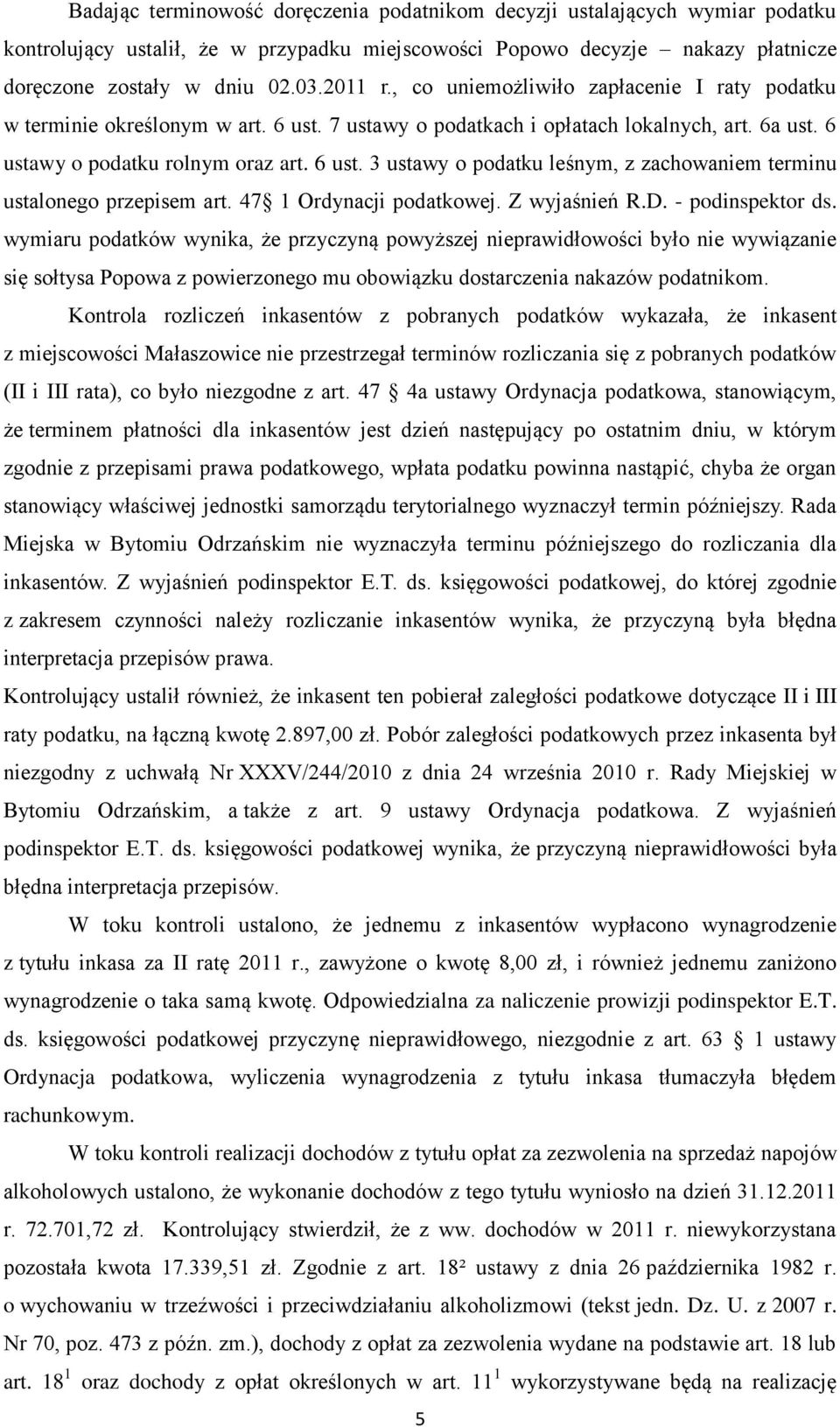 Badając terminowość doręczenia podatnikom decyzji ustalających wymiar podatku kontrolujący ustalił, że w przypadku miejscowości Popowo decyzje – nakazy płatnicze doręczone zostały w dniu 02.03.2011 r., co uniemożliwiło zapłacenie I raty podatku w terminie określonym w art. 6 ust. 7 ustawy o podatkach i opłatach lokalnych, art. 6a ust. 6 ustawy o podatku rolnym oraz art. 6 ust. 3 ustawy o podatku leśnym, z zachowaniem terminu ustalonego przepisem art. 47 1 Ordynacji podatkowej. Z wyjaśnień R.D. - podinspektor ds. wymiaru podatków wynika, że przyczyną powyższej nieprawidłowości było nie wywiązanie się sołtysa Popowa z powierzonego mu obowiązku dostarczenia nakazów podatnikom.

Kontrola rozliczeń inkasentów z pobranych podatków wykazała, że inkasent z miejscowości Małaszowice nie przestrzegał terminów rozliczania się z pobranych podatków (II i III rata), co było niezgodne z art. 47 4a ustawy Ordynacja podatkowa, stanowiącym, że terminem płatności dla inkasentów jest dzień następujący po ostatnim dniu, w którym zgodnie z przepisami prawa podatkowego, wpłata podatku powinna nastąpić, chyba że organ stanowiący właściwej jednostki samorządu terytorialnego wyznaczył termin późniejszy. Rada Miejska w Bytomiu Odrzańskim nie wyznaczyła terminu późniejszego do rozliczania dla inkasentów. Z wyjaśnień podinspektor E.T. ds. księgowości podatkowej, do której zgodnie z zakresem czynności należy rozliczanie inkasentów wynika, że przyczyną była błędna interpretacja przepisów prawa.

Kontrolujący ustalił również, że inkasent ten pobierał zaległości podatkowe dotyczące II i III raty podatku, na łączną kwotę 2.897,00 zł. Pobór zaległości podatkowych przez inkasenta był niezgodny z uchwałą Nr XXXV/244/2010 z dnia 24 września 2010 r. Rady Miejskiej w Bytomiu Odrzańskim, a także z art. 9 ustawy Ordynacja podatkowa. Z wyjaśnień podinspektor E.T. ds. księgowości podatkowej wynika, że przyczyną nieprawidłowości była błędna interpretacja przepisów.

W toku kontroli ustalono, że jednemu z inkasentów wypłacono wynagrodzenie z tytułu inkasa za II ratę 2011 r., zawyżone o kwotę 8,00 zł, i również jednemu zaniżono wynagrodzenie o taka samą kwotę. Odpowiedzialna za naliczenie prowizji podinspektor E.T. ds. księgowości podatkowej przyczynę nieprawidłowego, niezgodnie z art. 63 1 ustawy Ordynacja podatkowa, wyliczenia wynagrodzenia z tytułu inkasa tłumaczyła błędem rachunkowym.

W toku kontroli realizacji dochodów z tytułu opłat za zezwolenia na sprzedaż napojów alkoholowych ustalono, że wykonanie dochodów z tego tytułu wyniosło na dzień 31.12.2011 r. 72.701,72 zł. Kontrolujący stwierdził, że z ww. dochodów w 2011 r. niewykorzystana pozostała kwota 17.339,51 zł. Zgodnie z art. 18² ustawy z dnia 26 października 1982 r. o wychowaniu w trzeźwości i przeciwdziałaniu alkoholizmowi (tekst jedn. Dz. U. z 2007 r. Nr 70, poz. 473 z późn. zm.), dochody z opłat za zezwolenia wydane na podstawie art. 18 lub art. $18^1$ oraz dochody z opłat określonych w art. $11^1$ wykorzystywane będą na realizację

5